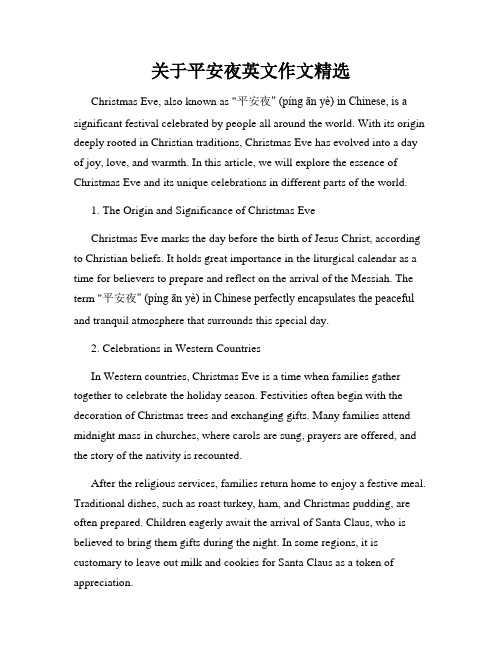 关于平安夜英文作文精选

Christmas Eve, also known as "平安夜" (píng ān yè) in Chinese, is a significant festival celebrated by people all around the world. With its origin deeply rooted in Christian traditions, Christmas Eve has evolved into a day of joy, love, and warmth. In this article, we will explore the essence of Christmas Eve and its unique celebrations in different parts of the world.

1. The Origin and Significance of Christmas Eve

Christmas Eve marks the day before the birth of Jesus Christ, according to Christian beliefs. It holds great importance in the liturgical calendar as a time for believers to prepare and reflect on the arrival of the Messiah. The term "平安夜" (píng ān yè) in Chinese perfectly encapsulates the peaceful and tranquil atmosphere that surrounds this special day.

2. Celebrations in Western Countries

In Western countries, Christmas Eve is a time when families gather together to celebrate the holiday season. Festivities often begin with the decoration of Christmas trees and exchanging gifts. Many families attend midnight mass in churches, where carols are sung, prayers are offered, and the story of the nativity is recounted.

After the religious services, families return home to enjoy a festive meal. Traditional dishes, such as roast turkey, ham, and Christmas pudding, are often prepared. Children eagerly await the arrival of Santa Claus, who is believed to bring them gifts during the night. In some regions, it is customary to leave out milk and cookies for Santa Claus as a token of appreciation.